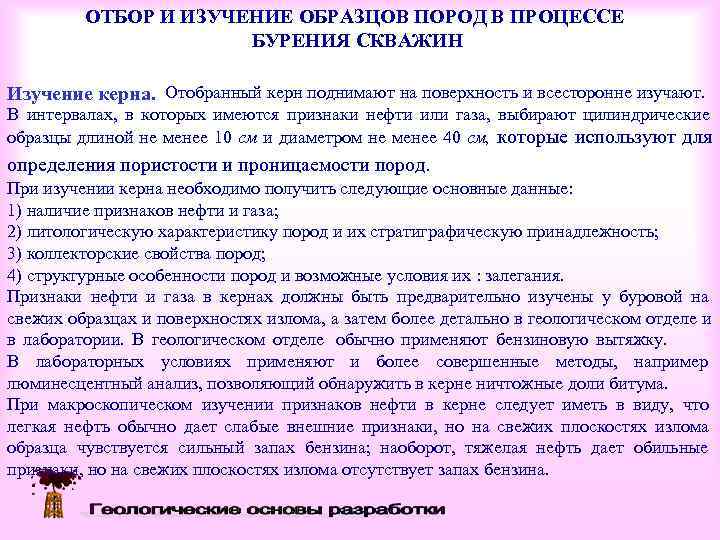 ОТБОР И ИЗУЧЕНИЕ ОБРАЗЦОВ ПОРОД В ПРОЦЕССЕ БУРЕНИЯ СКВАЖИН

Изучение керна. Отобранный керн поднимают на поверхность и всесторонне изучают. В интервалах, в которых имеются признаки нефти или газа, выбирают цилиндрические образцы длиной не менее 10 см и диаметром не менее 40 см, которые используют для определения пористости и проницаемости пород.

При изучении керна необходимо получить следующие основные данные:
1) наличие признаков нефти и газа;
2) литологическую характеристику пород и их стратиграфическую принадлежность;
3) коллекторские свойства пород;
4) структурные особенности пород и возможные условия их : залегания.
Признаки нефти и газа в кернах должны быть предварительно изучены у буровой на свежих образцах и поверхностях излома, а затем более детально в геологическом отделе и в лаборатории. В геологическом отделе обычно применяют бензиновую вытяжку.
В лабораторных условиях применяют и более совершенные методы, например люминесцентный анализ, позволяющий обнаружить в керне ничтожные доли битума.
При макроскопическом изучении признаков нефти в керне следует иметь в виду, что легкая нефть обычно дает слабые внешние признаки, но на свежих плоскостях излома образца чувствуется сильный запах бензина; наоборот, тяжелая нефть дает обильные признаки, но на свежих плоскостях излома отсутствует запах бензина.

Геологические основы разработки